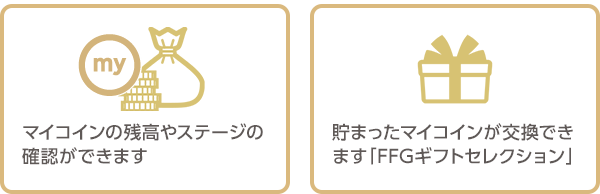 my

マイコインの残高やステージの確認ができます

貯まったマイコインが交換できます「FFGギフトセレクション」